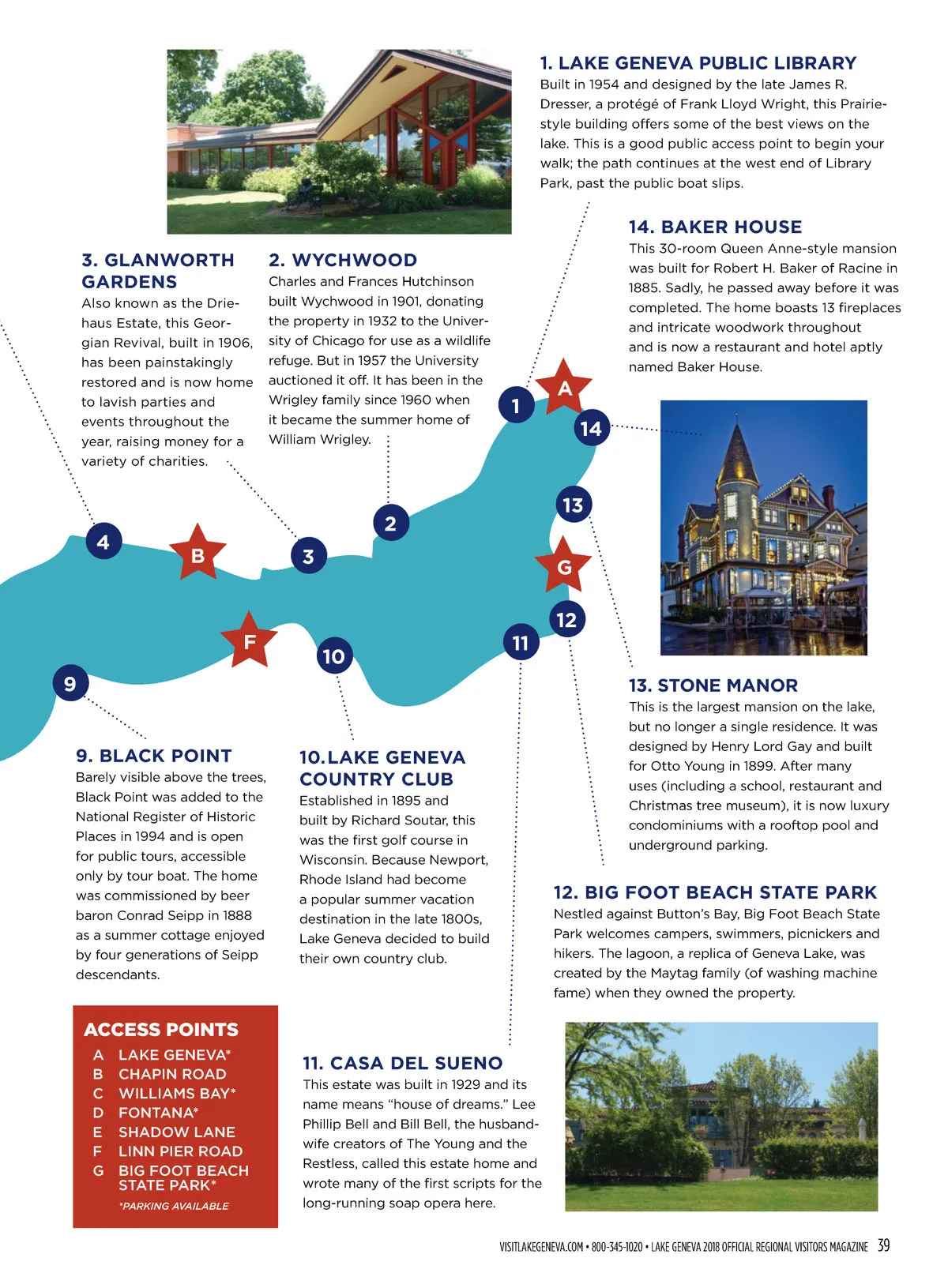 1. LAKE GENEVA PUBLIC LIBRARY
Built in 1954 and designed by the late James R. Dresser, a protégé of Frank Lloyd Wright, this Prairie-style building offers some of the best views on the lake. This is a good public access point to begin your walk; the path continues at the west end of Library Park, past the public boat slips.

14. BAKER HOUSE
This 30-room Queen Anne-style mansion was built for Robert H. Baker of Racine in 1885. Sadly, he passed away before it was completed. The home boasts 13 fireplaces and intricate woodwork throughout and is now a restaurant and hotel aptly named Baker House.

3. GLANWORTH GARDENS
Also known as the Driehaus Estate, this Georgian Revival, built in 1906, has been painstakingly restored and is now home to lavish parties and events throughout the year, raising money for a variety of charities.

2. WYCHWOOD
Charles and Frances Hutchinson built Wychwood in 1901, donating the property in 1932 to the University of Chicago for use as a wildlife refuge. But in 1957 the University auctioned it off. It has been in the Wrigley family since 1960 when it became the summer home of William Wrigley.

1
A
14
13
2
4
B
3
G
12
11
F
10
9

13. STONE MANOR
This is the largest mansion on the lake, but no longer a single residence. It was designed by Henry Lord Gay and built for Otto Young in 1899. After many uses (including a school, restaurant and Christmas tree museum), it is now luxury condominiums with a rooftop pool and underground parking.

9. BLACK POINT
Barely visible above the trees, Black Point was added to the National Register of Historic Places in 1994 and is open for public tours, accessible only by tour boat. The home was commissioned by beer baron Conrad Seipp in 1888 as a summer cottage enjoyed by four generations of Seipp descendants.

10. LAKE GENEVA COUNTRY CLUB
Established in 1895 and built by Richard Soutar, this was the first golf course in Wisconsin. Because Newport, Rhode Island had become a popular summer vacation destination in the late 1800s, Lake Geneva decided to build their own country club.

12. BIG FOOT BEACH STATE PARK
Nestled against Button's Bay, Big Foot Beach State Park welcomes campers, swimmers, picnickers and hikers. The lagoon, a replica of Geneva Lake, was created by the Maytag family (of washing machine fame) when they owned the property.

ACCESS POINTS
A LAKE GENEVA*
B CHAPIN ROAD
C WILLIAMS BAY*
D FONTANA*
E SHADOW LANE
F LINN PIER ROAD
G BIG FOOT BEACH STATE PARK*
*PARKING AVAILABLE

11. CASA DEL SUENO
This estate was built in 1929 and its name means "house of dreams." Lee Phillip Bell and Bill Bell, the husband-wife creators of The Young and the Restless, called this estate home and wrote many of the first scripts for the long-running soap opera here.

VISITLAKEGENEVA.COM • 800-345-1020 • LAKE GENEVA 2018 OFFICIAL REGIONAL VISITORS MAGAZINE 39